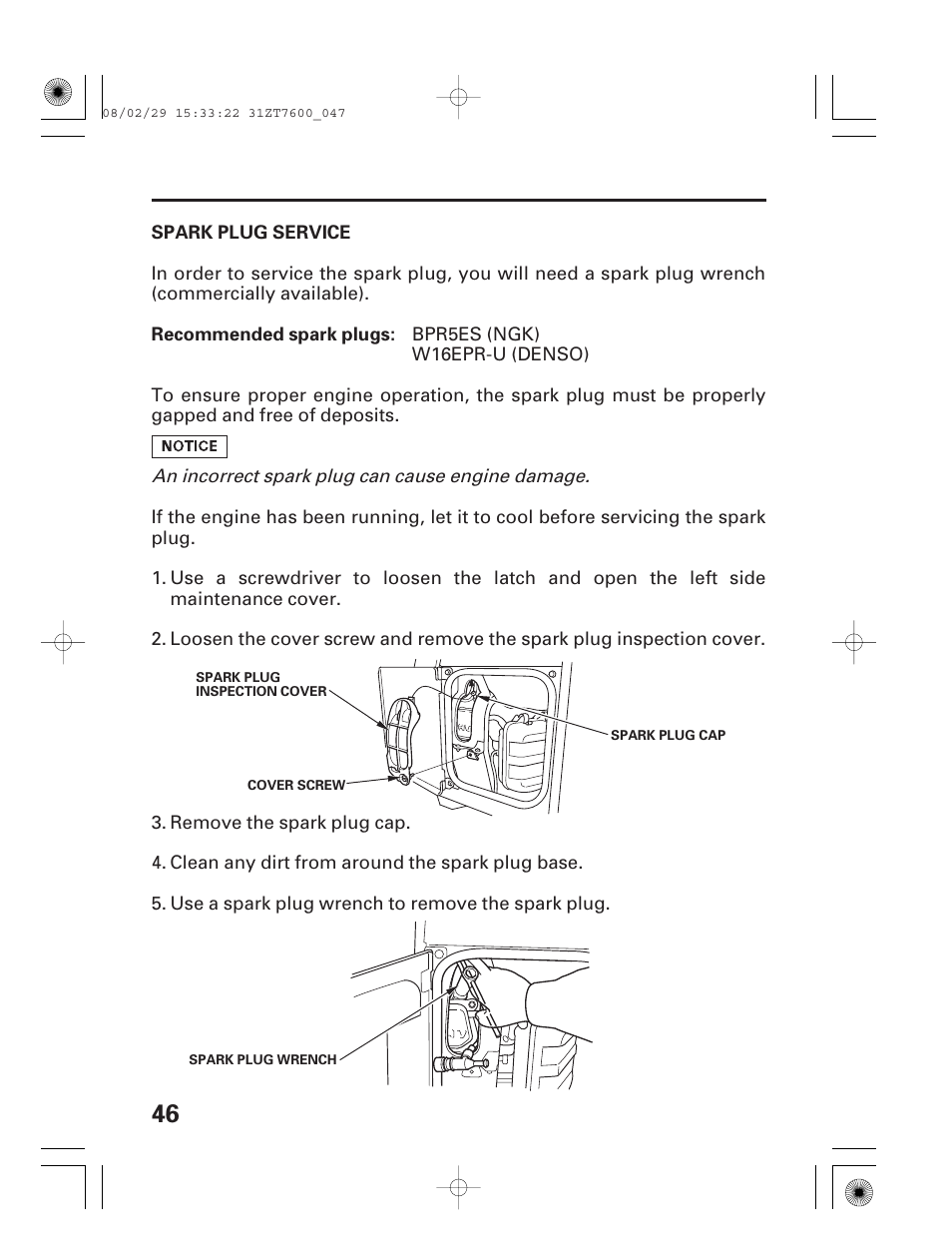 08/02/29 15:33:22 31ZT7600_047

SPARK PLUG SERVICE

In order to service the spark plug, you will need a spark plug wrench (commercially available).

Recommended spark plugs: BPR5ES (NGK)
W16EPR-U (DENSO)

To ensure proper engine operation, the spark plug must be properly gapped and free of deposits.

NOTICE

An incorrect spark plug can cause engine damage.

If the engine has been running, let it to cool before servicing the spark plug.

1. Use a screwdriver to loosen the latch and open the left side maintenance cover.

2. Loosen the cover screw and remove the spark plug inspection cover.

SPARK PLUG INSPECTION COVER

SPARK PLUG CAP

COVER SCREW

3. Remove the spark plug cap.

4. Clean any dirt from around the spark plug base.

5. Use a spark plug wrench to remove the spark plug.

SPARK PLUG WRENCH

46